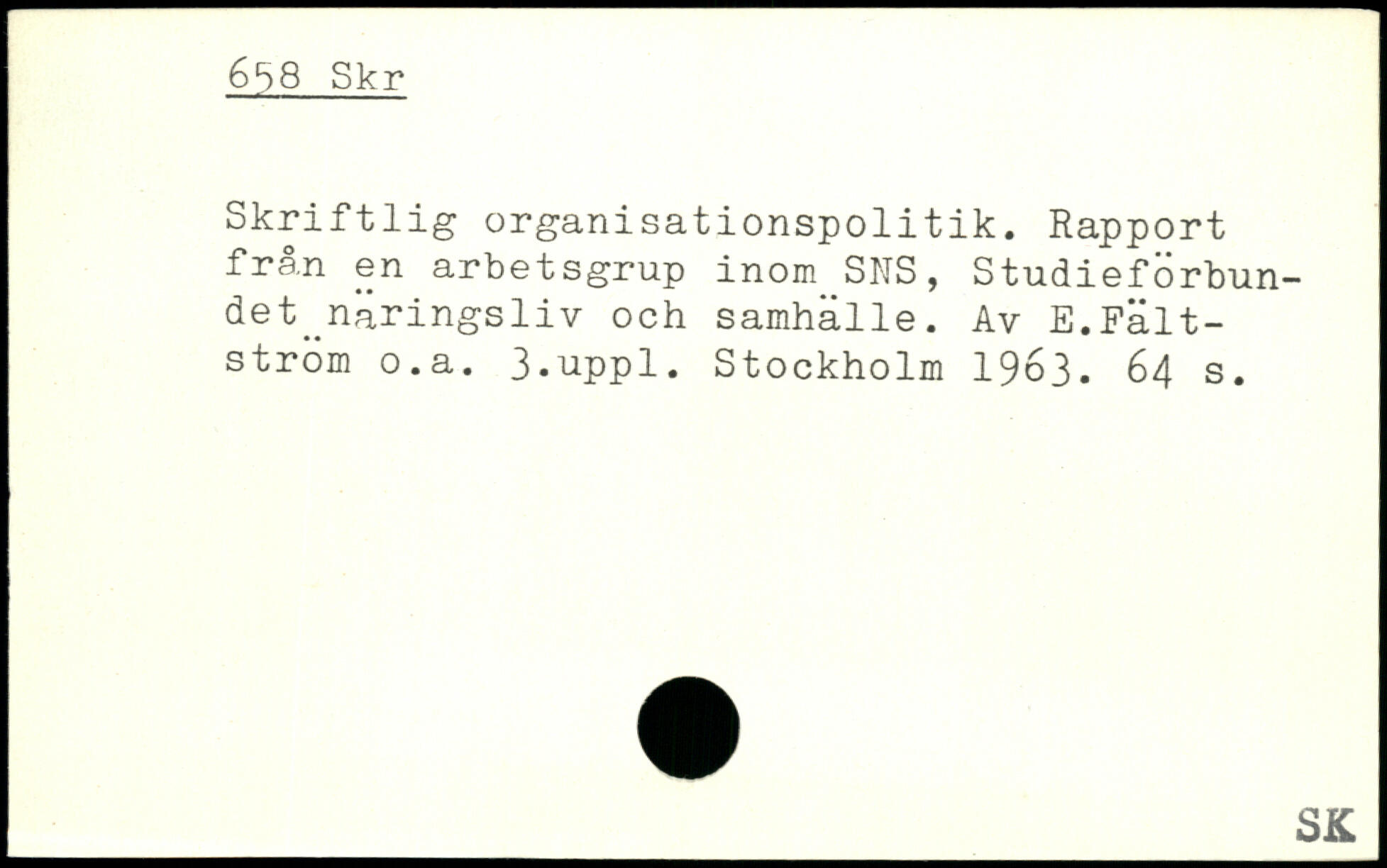 658 Skr

Skriftlig organisationspolitik. Rapport från en arbetsgrup inom SNS, Studieförbundet näringsliv och samhälle. Av E.Fältström o.a. 3.uppl. Stockholm 1963. 64 s.

SK